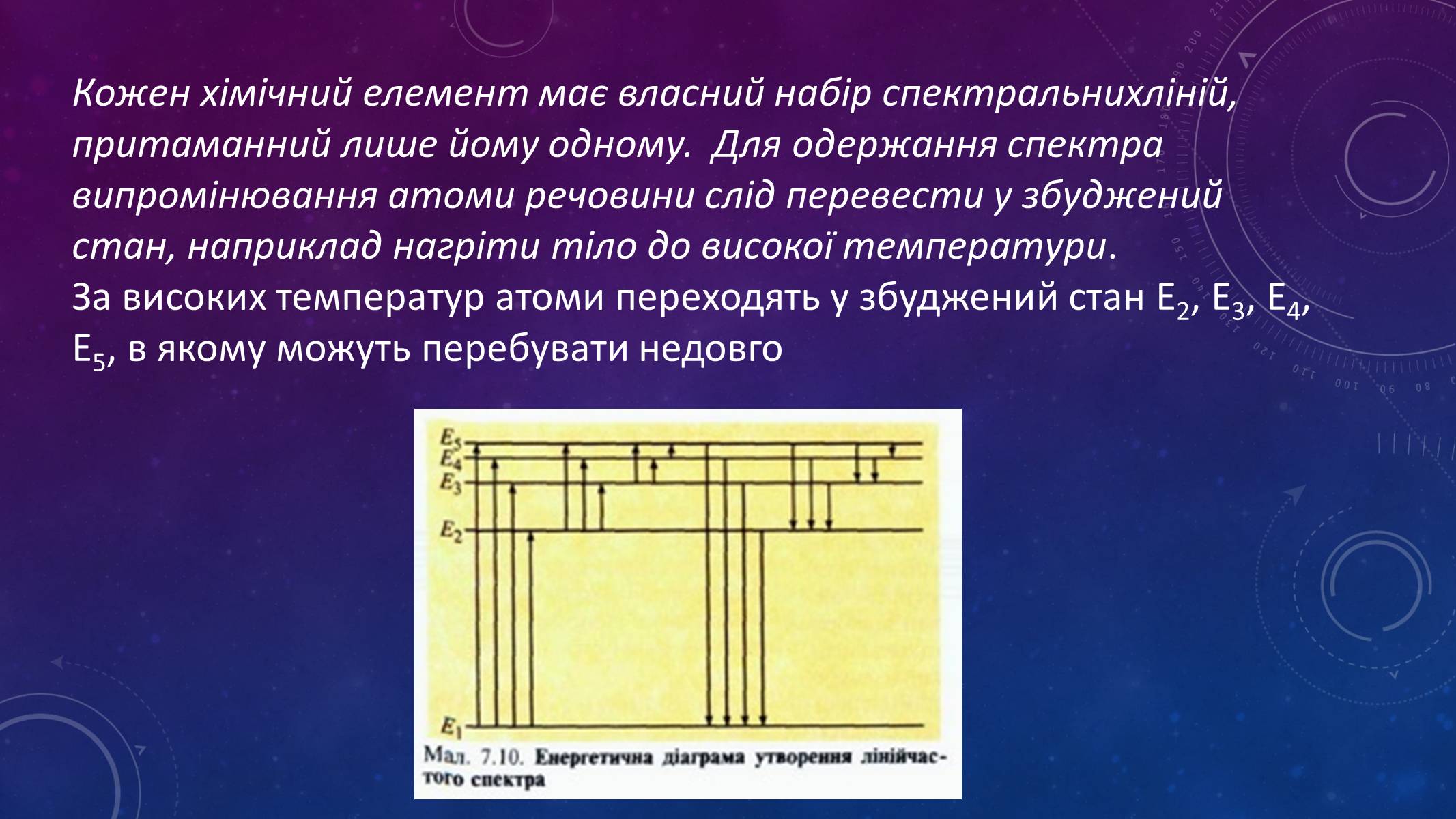 Кожен хімічний елемент має власний набір спектральнихліній, притаманний лише йому одному.  Для одержання спектра випромінювання атоми речовини слід перевести у збуджений стан, наприклад нагріти тіло до високої температури.
За високих температур атоми переходять у збуджений стан $E_2$, $E_3$, $E_4$, $E_5$, в якому можуть перебувати недовго

$E_5$
$E_4$
$E_3$
$E_2$
$E_1$

Мал. 7.10. Енергетична діаграма утворення лінійчастого спектра